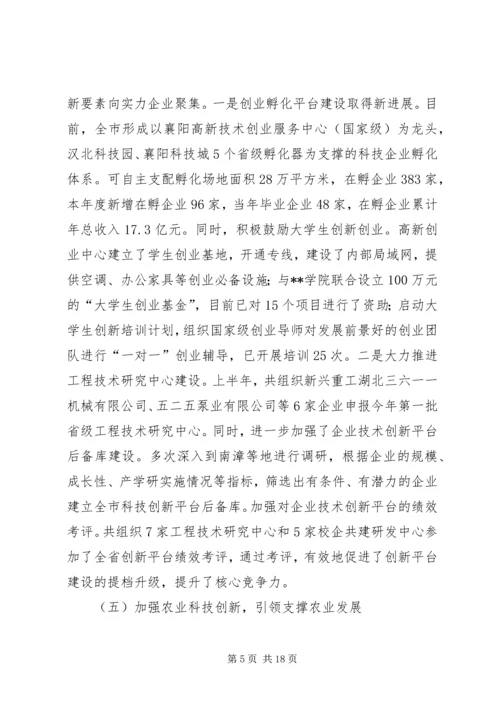 新要素向实力企业聚集。一是创业孵化平台建设取得新进展。目前，全市形成以襄阳高新技术创业服务中心（国家级）为龙头，汉北科技园、襄阳科技城5个省级孵化器为支撑的科技企业孵化体系。可自主支配孵化场地面积28万平方米，在孵企业383家，本年度新增在孵企业96家，当年毕业企业48家，在孵企业累计年总收入17.3亿元。同时，积极鼓励大学生创新创业。高新创业中心建立了学生创业基地，开通专线，建设了内部局域网，提供空调、办公家具等创业必备设施；与**学院联合设立100万元的“大学生创业基金”，目前已对15个项目进行了资助；启动大学生创新培训计划，组织国家级创业导师对发展前景好的创业团队进行“一对一”创业辅导，已开展培训25次。二是大力推进工程技术研究中心建设。上半年，共组织新兴重工湖北三六一一机械有限公司、五二五泵业有限公司等6家企业申报今年第一批省级工程技术研究中心。同时，进一步加强了企业技术创新平台后备库建设。多次深入到南漳等地进行调研，根据企业的规模、成长性、产学研实施情况等指标，筛选出有条件、有潜力的企业建立全市科技创新平台后备库。加强对企业技术创新平台的绩效考评。共组织7家工程技术研究中心和5家校企共建研发中心参加了全省创新平台绩效考评，通过考评，有效地促进了创新平台建设的提档升级，提升了核心竞争力。

（五）加强农业科技创新，引领支撑农业发展

第5页 共18页